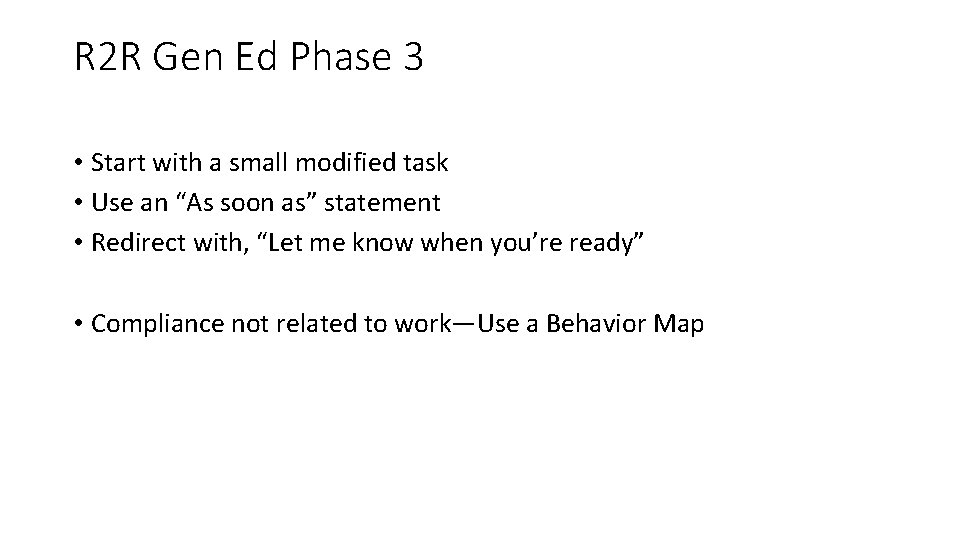 R2R Gen Ed Phase 3

• Start with a small modified task
• Use an "As soon as" statement
• Redirect with, "Let me know when you're ready"

• Compliance not related to work—Use a Behavior Map